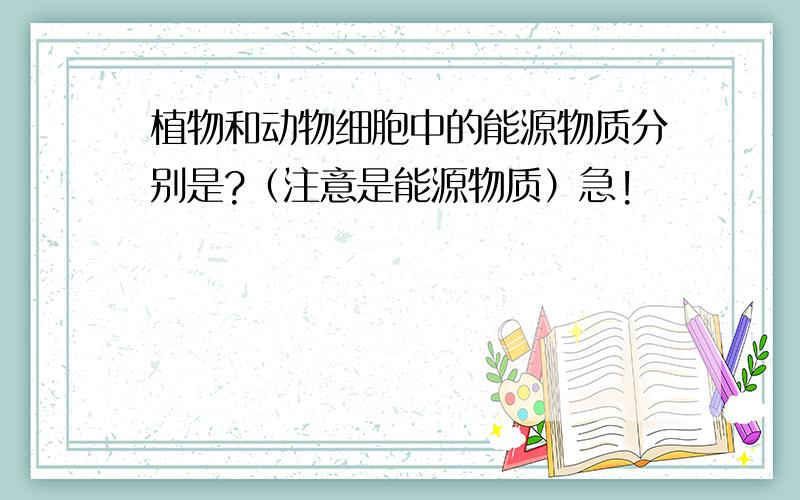 植物和动物细胞中的能源物质分别是?（注意是能源物质）急!